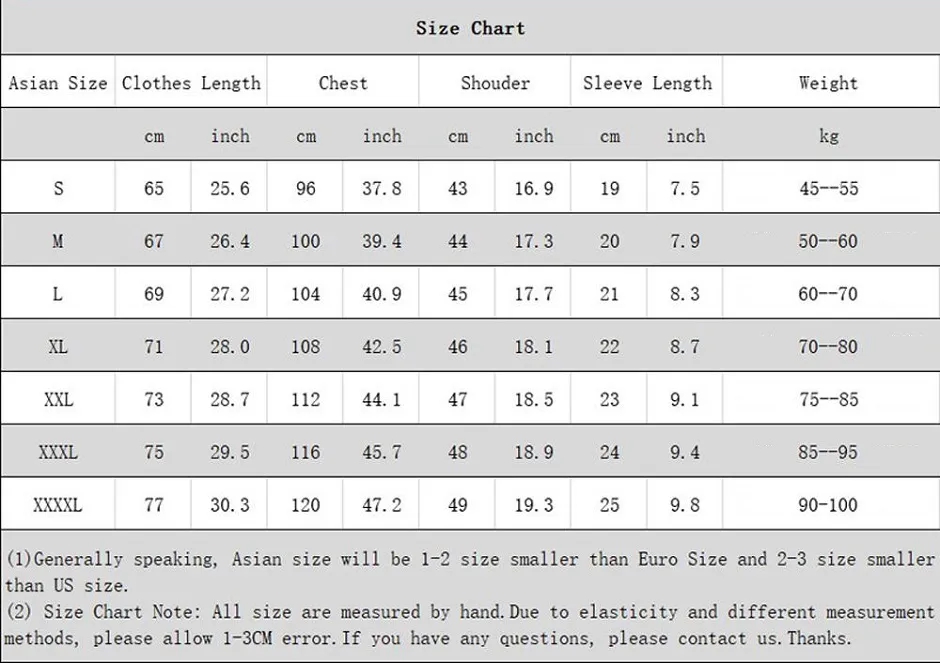 Size Chart

| Asian Size | Clothes Length | | Chest | | Shouder | | Sleeve Length | | Weight |
|---|---|---|---|---|---|---|---|---|---|
| | cm | inch | cm | inch | cm | inch | cm | inch | kg |
| S | 65 | 25.6 | 96 | 37.8 | 43 | 16.9 | 19 | 7.5 | 45--55 |
| M | 67 | 26.4 | 100 | 39.4 | 44 | 17.3 | 20 | 7.9 | 50--60 |
| L | 69 | 27.2 | 104 | 40.9 | 45 | 17.7 | 21 | 8.3 | 60--70 |
| XL | 71 | 28.0 | 108 | 42.5 | 46 | 18.1 | 22 | 8.7 | 70--80 |
| XXL | 73 | 28.7 | 112 | 44.1 | 47 | 18.5 | 23 | 9.1 | 75--85 |
| XXXL | 75 | 29.5 | 116 | 45.7 | 48 | 18.9 | 24 | 9.4 | 85--95 |
| XXXXL | 77 | 30.3 | 120 | 47.2 | 49 | 19.3 | 25 | 9.8 | 90-100 |

(1)Generally speaking, Asian size will be 1-2 size smaller than Euro Size and 2-3 size smaller than US size.
(2) Size Chart Note: All size are measured by hand.Due to elasticity and different measurement methods, please allow 1-3CM error.If you have any questions, please contact us.Thanks.